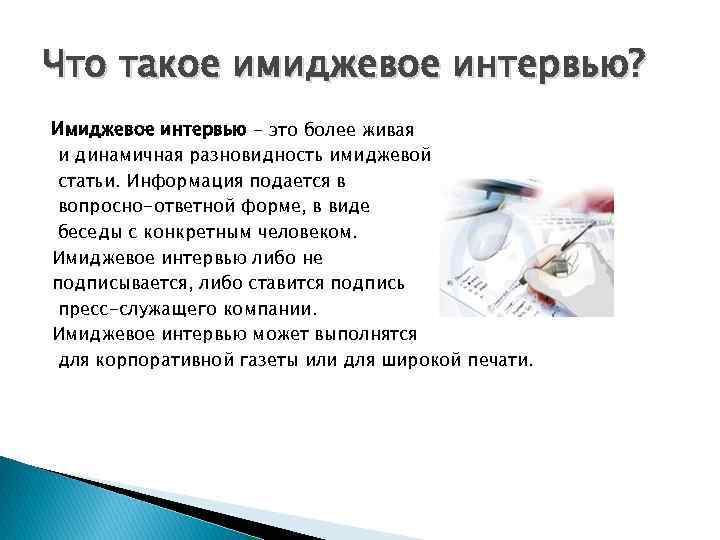 Что такое имиджевое интервью?

Имиджевое интервью – это более живая и динамичная разновидность имиджевой статьи. Информация подается в вопросно-ответной форме, в виде беседы с конкретным человеком. Имиджевое интервью либо не подписывается, либо ставится подпись пресс-служащего компании. Имиджевое интервью может выполнятся для корпоративной газеты или для широкой печати.